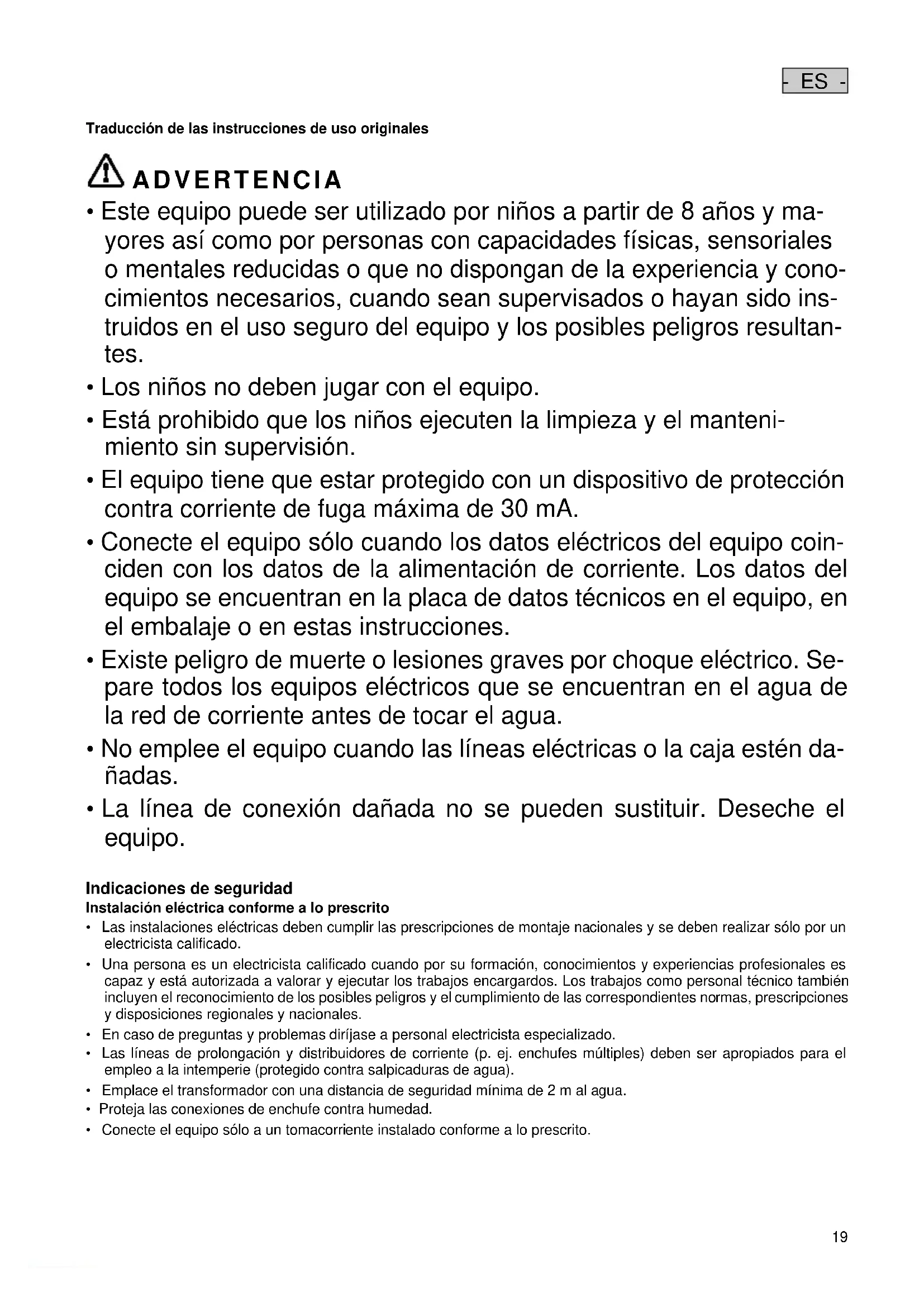 - ES -

Traducción de las instrucciones de uso originales

ADVERTENCIA

• Este equipo puede ser utilizado por niños a partir de 8 años y mayores así como por personas con capacidades físicas, sensoriales o mentales reducidas o que no dispongan de la experiencia y conocimientos necesarios, cuando sean supervisados o hayan sido instruidos en el uso seguro del equipo y los posibles peligros resultantes.

• Los niños no deben jugar con el equipo.

• Está prohibido que los niños ejecuten la limpieza y el mantenimiento sin supervisión.

• El equipo tiene que estar protegido con un dispositivo de protección contra corriente de fuga máxima de 30 mA.

• Conecte el equipo sólo cuando los datos eléctricos del equipo coinciden con los datos de la alimentación de corriente. Los datos del equipo se encuentran en la placa de datos técnicos en el equipo, en el embalaje o en estas instrucciones.

• Existe peligro de muerte o lesiones graves por choque eléctrico. Separe todos los equipos eléctricos que se encuentran en el agua de la red de corriente antes de tocar el agua.

• No emplee el equipo cuando las líneas eléctricas o la caja estén dañadas.

• La línea de conexión dañada no se pueden sustituir. Deseche el equipo.

Indicaciones de seguridad
Instalación eléctrica conforme a lo prescrito

• Las instalaciones eléctricas deben cumplir las prescripciones de montaje nacionales y se deben realizar sólo por un electricista calificado.

• Una persona es un electricista calificado cuando por su formación, conocimientos y experiencias profesionales es capaz y está autorizada a valorar y ejecutar los trabajos encargardos. Los trabajos como personal técnico también incluyen el reconocimiento de los posibles peligros y el cumplimiento de las correspondientes normas, prescripciones y disposiciones regionales y nacionales.

• En caso de preguntas y problemas diríjase a personal electricista especializado.

• Las líneas de prolongación y distribuidores de corriente (p. ej. enchufes múltiples) deben ser apropiados para el empleo a la intemperie (protegido contra salpicaduras de agua).

• Emplace el transformador con una distancia de seguridad mínima de 2 m al agua.

• Proteja las conexiones de enchufe contra humedad.

• Conecte el equipo sólo a un tomacorriente instalado conforme a lo prescrito.

19